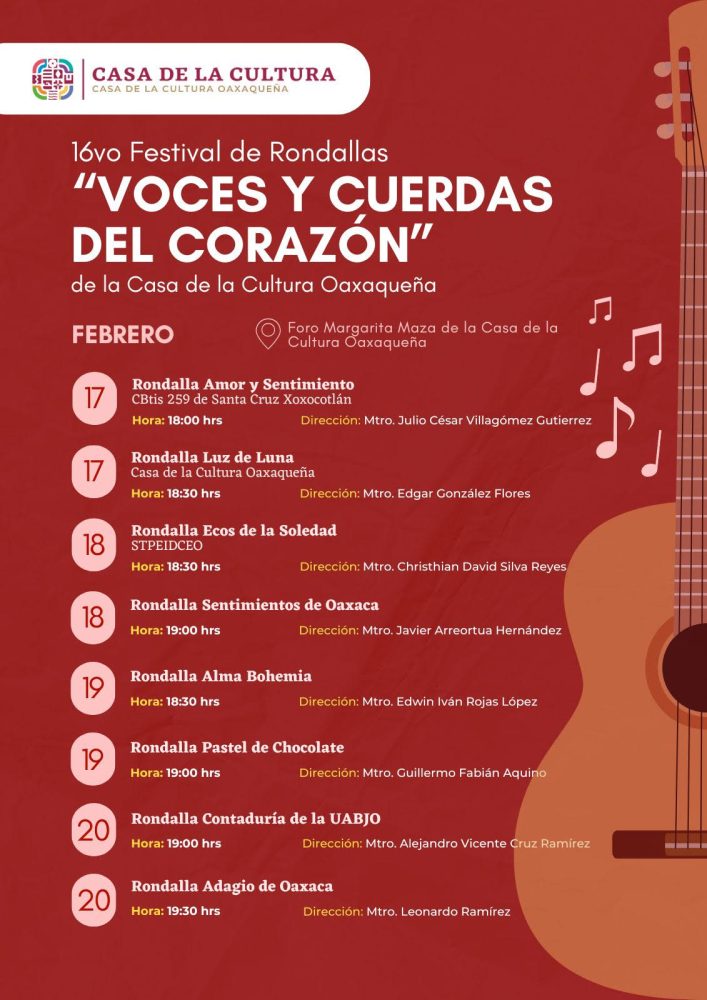 CASA DE LA CULTURA
CASA DE LA CULTURA OAXAQUEÑA

16vo Festival de Rondallas
"VOCES Y CUERDAS DEL CORAZÓN"
de la Casa de la Cultura Oaxaqueña

FEBRERO

Foro Margarita Maza de la Casa de la Cultura Oaxaqueña

17
Rondalla Amor y Sentimiento
CBtis 259 de Santa Cruz Xoxocotlán
Hora: 18:00 hrs Dirección: Mtro. Julio César Villagómez Gutierrez

17
Rondalla Luz de Luna
Casa de la Cultura Oaxaqueña
Hora: 18:30 hrs Dirección: Mtro. Edgar González Flores

18
Rondalla Ecos de la Soledad
STPEIDCEO
Hora: 18:30 hrs Dirección: Mtro. Christhian David Silva Reyes

18
Rondalla Sentimientos de Oaxaca
Hora: 19:00 hrs Dirección: Mtro. Javier Arreortua Hernández

19
Rondalla Alma Bohemia
Hora: 18:30 hrs Dirección: Mtro. Edwin Iván Rojas López

19
Rondalla Pastel de Chocolate
Hora: 19:00 hrs Dirección: Mtro. Guillermo Fabián Aquino

20
Rondalla Contaduría de la UABJO
Hora: 19:00 hrs Dirección: Mtro. Alejandro Vicente Cruz Ramírez

20
Rondalla Adagio de Oaxaca
Hora: 19:30 hrs Dirección: Mtro. Leonardo Ramírez